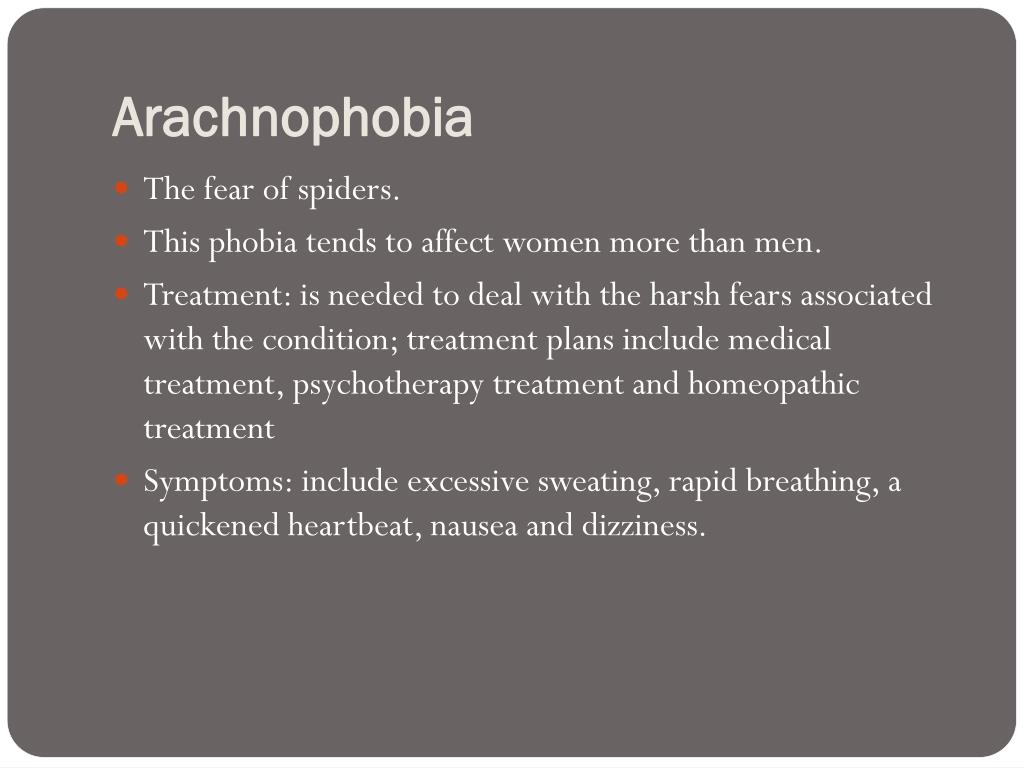 Arachnophobia

- The fear of spiders.
- This phobia tends to affect women more than men.
- Treatment: is needed to deal with the harsh fears associated with the condition; treatment plans include medical treatment, psychotherapy treatment and homeopathic treatment
- Symptoms: include excessive sweating, rapid breathing, a quickened heartbeat, nausea and dizziness.